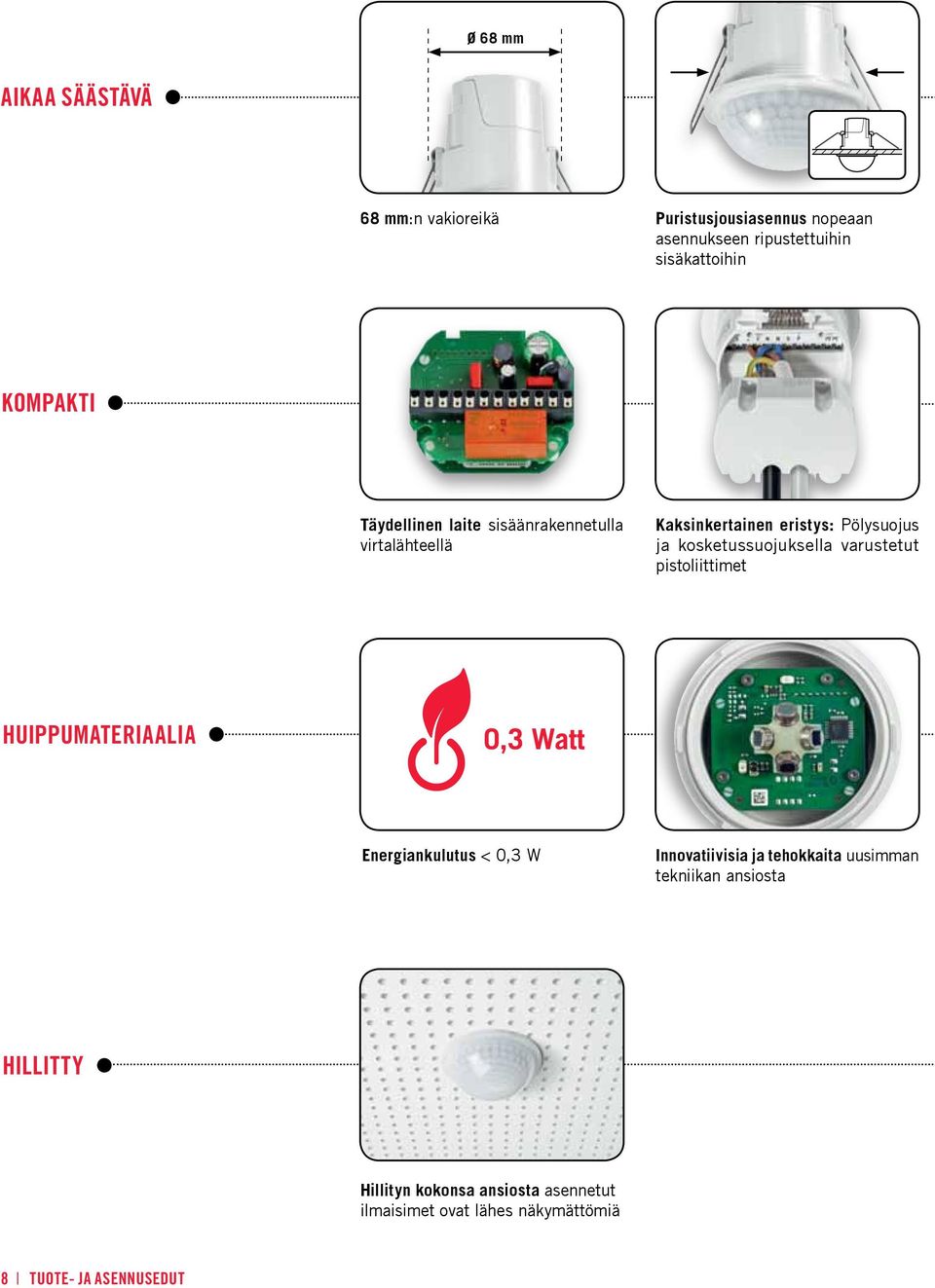 AIKAA SÄÄSTÄVÄ

Ø 68 mm

68 mm:n vakioreikä

Puristusjousiasennus nopeaan asennukseen ripustettuihin sisäkattoihin

KOMPAKTI

Täydellinen laite sisäänrakennetulla virtalähteellä

Kaksinkertainen eristys: Pölysuojus ja kosketussuojuksella varustetut pistoliittimet

HUIPPUMATERIAALIA

0,3 Watt

Energiankulutus < 0,3 W

Innovatiivisia ja tehokkaita uusimman tekniikan ansiosta

HILLITTY

Hillityn kokonsa ansiosta asennetut ilmaisimet ovat lähes näkymättömiä

8 | TUOTE- JA ASENNUSEDUT